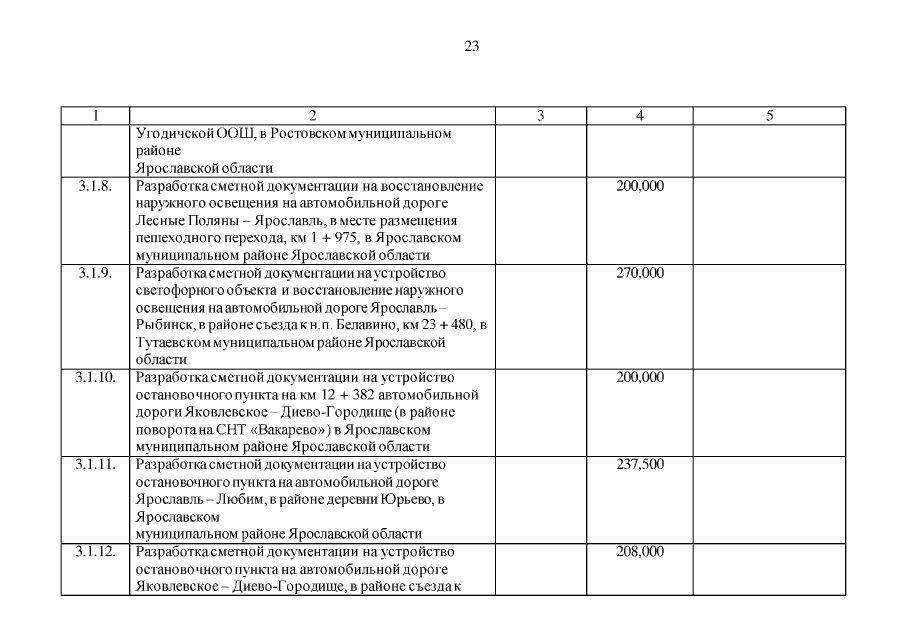 23

| 1 | 2 | 3 | 4 | 5 |
|---|---|---|---|---|
| | Угодичской ООШ, в Ростовском муниципальном районе Ярославской области | | | |
| 3.1.8. | Разработка сметной документации на восстановление наружного освещения на автомобильной дороге Лесные Поляны – Ярославль, в месте размещения пешеходного перехода, км 1 + 975, в Ярославском муниципальном районе Ярославской области | | 200,000 | |
| 3.1.9. | Разработка сметной документации на устройство светофорного объекта и восстановление наружного освещения на автомобильной дороге Ярославль – Рыбинск, в районе съезда к н.п. Белавино, км 23 + 480, в Тутаевском муниципальном районе Ярославской области | | 270,000 | |
| 3.1.10. | Разработка сметной документации на устройство остановочного пункта на км 12 + 382 автомобильной дороги Яковлевское – Диево-Городище (в районе поворота на СНТ «Вакарево») в Ярославском муниципальном районе Ярославской области | | 200,000 | |
| 3.1.11. | Разработка сметной документации на устройство остановочного пункта на автомобильной дороге Ярославль – Любим, в районе деревни Юрьево, в Ярославском муниципальном районе Ярославской области | | 237,500 | |
| 3.1.12. | Разработка сметной документации на устройство остановочного пункта на автомобильной дороге Яковлевское – Диево-Городище, в районе съезда к | | 208,000 | |